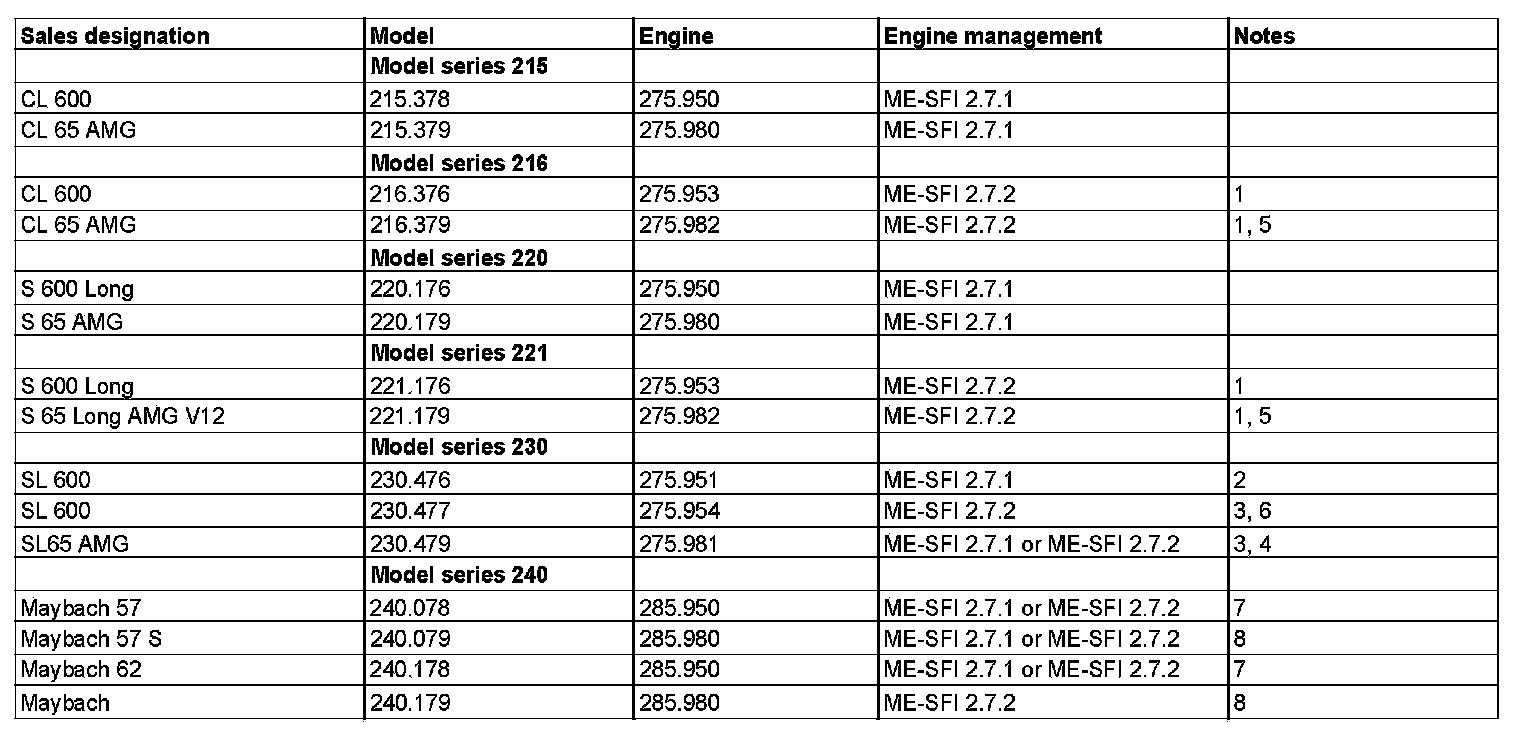 | Sales designation | Model | Engine | Engine management | Notes |
|---|---|---|---|---|
| | **Model series 215** | | | |
| CL 600 | 215.378 | 275.950 | ME-SFI 2.7.1 | |
| CL 65 AMG | 215.379 | 275.980 | ME-SFI 2.7.1 | |
| | **Model series 216** | | | |
| CL 600 | 216.376 | 275.953 | ME-SFI 2.7.2 | 1 |
| CL 65 AMG | 216.379 | 275.982 | ME-SFI 2.7.2 | 1, 5 |
| | **Model series 220** | | | |
| S 600 Long | 220.176 | 275.950 | ME-SFI 2.7.1 | |
| S 65 AMG | 220.179 | 275.980 | ME-SFI 2.7.1 | |
| | **Model series 221** | | | |
| S 600 Long | 221.176 | 275.953 | ME-SFI 2.7.2 | 1 |
| S 65 Long AMG V12 | 221.179 | 275.982 | ME-SFI 2.7.2 | 1, 5 |
| | **Model series 230** | | | |
| SL 600 | 230.476 | 275.951 | ME-SFI 2.7.1 | 2 |
| SL 600 | 230.477 | 275.954 | ME-SFI 2.7.2 | 3, 6 |
| SL65 AMG | 230.479 | 275.981 | ME-SFI 2.7.1 or ME-SFI 2.7.2 | 3, 4 |
| | **Model series 240** | | | |
| Maybach 57 | 240.078 | 285.950 | ME-SFI 2.7.1 or ME-SFI 2.7.2 | 7 |
| Maybach 57 S | 240.079 | 285.980 | ME-SFI 2.7.1 or ME-SFI 2.7.2 | 8 |
| Maybach 62 | 240.178 | 285.950 | ME-SFI 2.7.1 or ME-SFI 2.7.2 | 7 |
| Maybach | 240.179 | 285.980 | ME-SFI 2.7.2 | 8 |